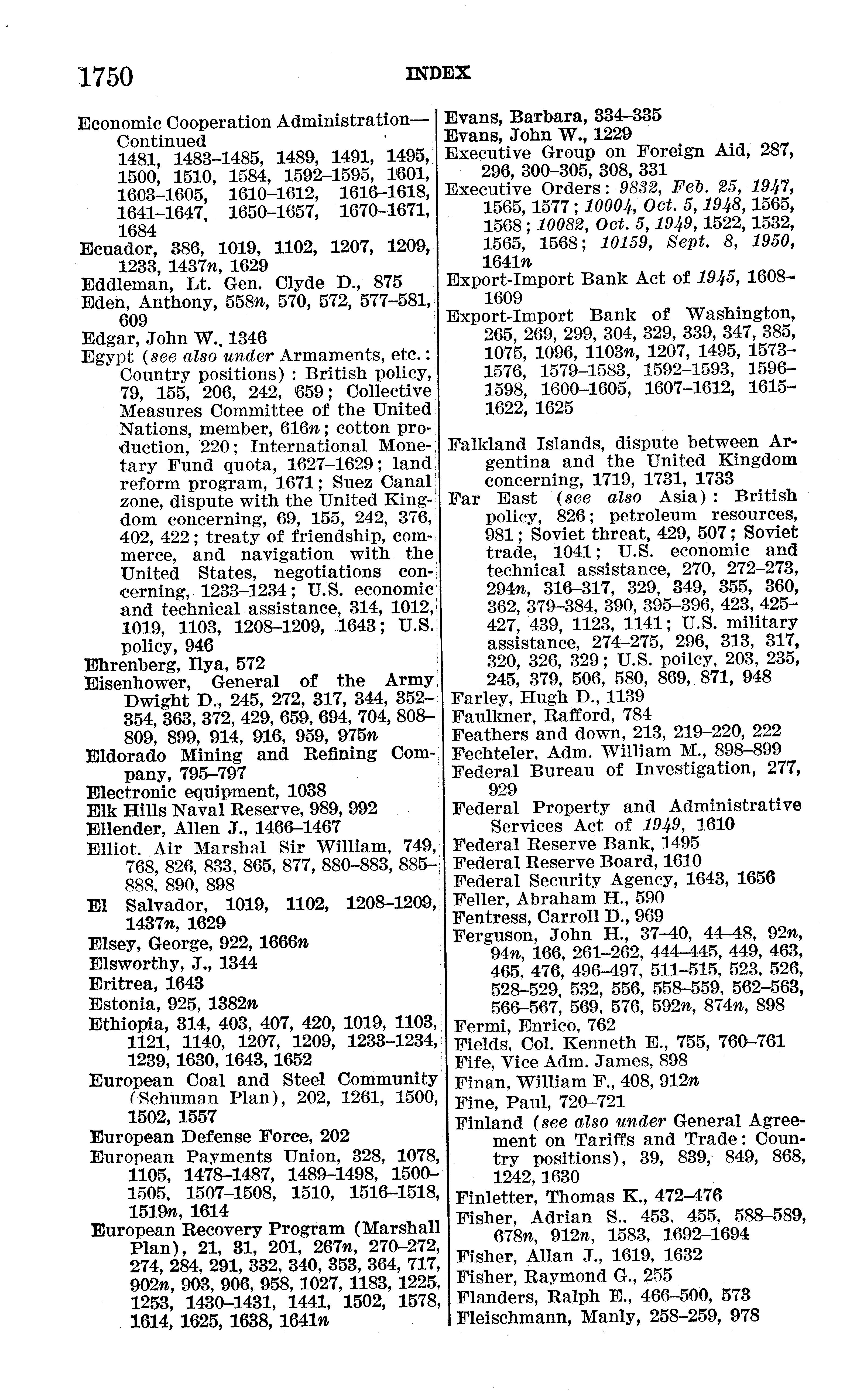 1750 INDEX

Economic Cooperation Administration—Continued
1481, 1483–1485, 1489, 1491, 1495, 1500, 1510, 1584, 1592–1595, 1601, 1603–1605, 1610–1612, 1616–1618, 1641–1647, 1650–1657, 1670–1671, 1684
Ecuador, 386, 1019, 1102, 1207, 1209, 1233, 1437n, 1629
Eddleman, Lt. Gen. Clyde D., 875
Eden, Anthony, 558n, 570, 572, 577–581, 609
Edgar, John W., 1346
Egypt (see also under Armaments, etc.: Country positions): British policy, 79, 155, 206, 242, 659; Collective Measures Committee of the United Nations, member, 616n; cotton production, 220; International Monetary Fund quota, 1627–1629; land reform program, 1671; Suez Canal zone, dispute with the United Kingdom concerning, 69, 155, 242, 376, 402, 422; treaty of friendship, commerce, and navigation with the United States, negotiations concerning, 1233–1234; U.S. economic and technical assistance, 314, 1012, 1019, 1103, 1208–1209, 1643; U.S. policy, 946
Ehrenberg, Ilya, 572
Eisenhower, General of the Army Dwight D., 245, 272, 317, 344, 352–354, 363, 372, 429, 659, 694, 704, 808–809, 899, 914, 916, 959, 975n
Eldorado Mining and Refining Company, 795–797
Electronic equipment, 1038
Elk Hills Naval Reserve, 989, 992
Ellender, Allen J., 1466–1467
Elliot, Air Marshal Sir William, 749, 768, 826, 833, 865, 877, 880–883, 885–888, 890, 898
El Salvador, 1019, 1102, 1208–1209, 1437n, 1629
Elsey, George, 922, 1666n
Elsworthy, J., 1344
Eritrea, 1643
Estonia, 925, 1382n
Ethiopia, 314, 403, 407, 420, 1019, 1103, 1121, 1140, 1207, 1209, 1233–1234, 1239, 1630, 1643, 1652
European Coal and Steel Community (Schuman Plan), 202, 1261, 1500, 1502, 1557
European Defense Force, 202
European Payments Union, 328, 1078, 1105, 1478–1487, 1489–1498, 1500–1505, 1507–1508, 1510, 1516–1518, 1519n, 1614
European Recovery Program (Marshall Plan), 21, 31, 201, 267n, 270–272, 274, 284, 291, 332, 340, 353, 364, 717, 902n, 903, 906, 958, 1027, 1183, 1225, 1253, 1430–1431, 1441, 1502, 1578, 1614, 1625, 1638, 1641n

Evans, Barbara, 334–335
Evans, John W., 1229
Executive Group on Foreign Aid, 287, 296, 300–305, 308, 331
Executive Orders: 9832, Feb. 25, 1947, 1565, 1577; 10004, Oct. 5, 1948, 1565, 1568; 10082, Oct. 5, 1949, 1522, 1532, 1565, 1568; 10159, Sept. 8, 1950, 1641n
Export-Import Bank Act of 1945, 1608–1609
Export-Import Bank of Washington, 265, 269, 299, 304, 329, 339, 347, 385, 1075, 1096, 1103n, 1207, 1495, 1573–1576, 1579–1583, 1592–1593, 1596–1598, 1600–1605, 1607–1612, 1615–1622, 1625

Falkland Islands, dispute between Argentina and the United Kingdom concerning, 1719, 1731, 1733
Far East (see also Asia): British policy, 826; petroleum resources, 981; Soviet threat, 429, 507; Soviet trade, 1041; U.S. economic and technical assistance, 270, 272–273, 294n, 316–317, 329, 349, 355, 360, 362, 379–384, 390, 395–396, 423, 425–427, 439, 1123, 1141; U.S. military assistance, 274–275, 296, 313, 317, 320, 326, 329; U.S. poilcy, 203, 235, 245, 379, 506, 580, 869, 871, 948
Farley, Hugh D., 1139
Faulkner, Rafford, 784
Feathers and down, 213, 219–220, 222
Fechteler, Adm. William M., 898–899
Federal Bureau of Investigation, 277, 929
Federal Property and Administrative Services Act of 1949, 1610
Federal Reserve Bank, 1495
Federal Reserve Board, 1610
Federal Security Agency, 1643, 1656
Feller, Abraham H., 590
Fentress, Carroll D., 969
Ferguson, John H., 37–40, 44–48, 92n, 94n, 166, 261–262, 444–445, 449, 463, 465, 476, 496–497, 511–515, 523, 526, 528–529, 532, 556, 558–559, 562–563, 566–567, 569, 576, 592n, 874n, 898
Fermi, Enrico, 762
Fields, Col. Kenneth E., 755, 760–761
Fife, Vice Adm. James, 898
Finan, William F., 408, 912n
Fine, Paul, 720–721
Finland (see also under General Agreement on Tariffs and Trade: Country positions), 39, 839, 849, 868, 1242, 1630
Finletter, Thomas K., 472–476
Fisher, Adrian S., 453, 455, 588–589, 678n, 912n, 1583, 1692–1694
Fisher, Allan J., 1619, 1632
Fisher, Raymond G., 255
Flanders, Ralph E., 466–500, 573
Fleischmann, Manly, 258–259, 978